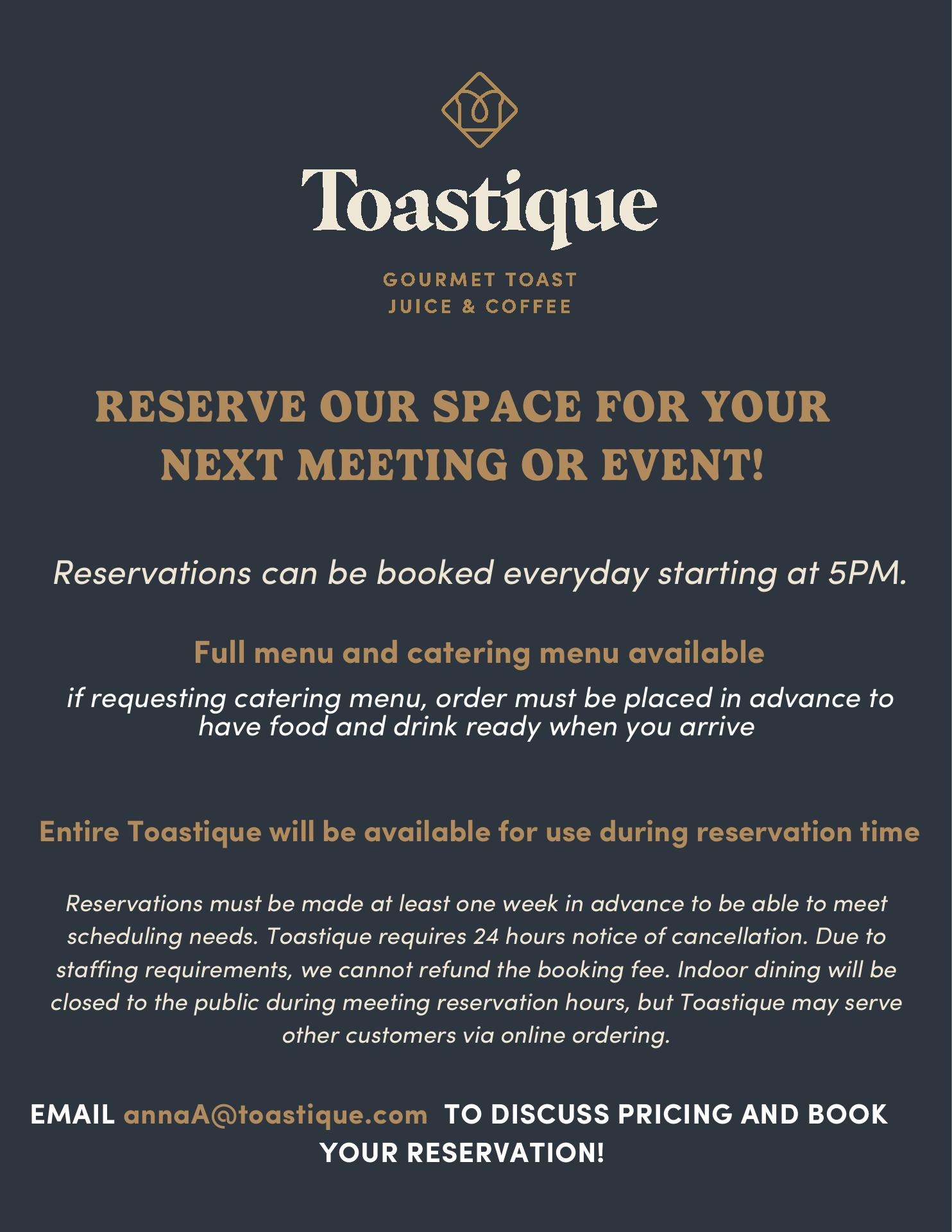 Toastique

GOURMET TOAST
JUICE & COFFEE

RESERVE OUR SPACE FOR YOUR NEXT MEETING OR EVENT!

Reservations can be booked everyday starting at 5PM.

Full menu and catering menu available

if requesting catering menu, order must be placed in advance to have food and drink ready when you arrive

Entire Toastique will be available for use during reservation time

Reservations must be made at least one week in advance to be able to meet scheduling needs. Toastique requires 24 hours notice of cancellation. Due to staffing requirements, we cannot refund the booking fee. Indoor dining will be closed to the public during meeting reservation hours, but Toastique may serve other customers via online ordering.

EMAIL annaA@toastique.com TO DISCUSS PRICING AND BOOK YOUR RESERVATION!